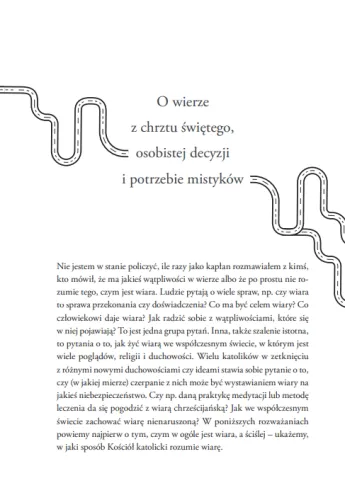 O wierze
z chrztu świętego,
osobistej decyzji
i potrzebie mistyków

Nie jestem w stanie policzyć, ile razy jako kapłan rozmawiałem z kimś, kto mówił, że ma jakieś wątpliwości w wierze albo że po prostu nie rozumie tego, czym jest wiara. Ludzie pytają o wiele spraw, np. czy wiara to sprawa przekonania czy doświadczenia? Co ma być celem wiary? Co człowiekowi daje wiara? Jak radzić sobie z wątpliwościami, które się w niej pojawiają? To jest jedna grupa pytań. Inna, także szalenie istotna, to pytania o to, jak żyć wiarą we współczesnym świecie, w którym jest wiele poglądów, religii i duchowości. Wielu katolików w zetknięciu z różnymi nowymi duchowościami czy ideami stawia sobie pytanie o to, czy (w jakiej mierze) czerpanie z nich może być wystawianiem wiary na jakieś niebezpieczeństwo. Czy np. daną praktykę medytacji lub metodę leczenia da się pogodzić z wiarą chrześcijańską? Jak we współczesnym świecie zachować wiarę nienaruszoną? W poniższych rozważaniach powiemy najpierw o tym, czym w ogóle jest wiara, a ściślej – ukażemy, w jaki sposób Kościół katolicki rozumie wiarę.